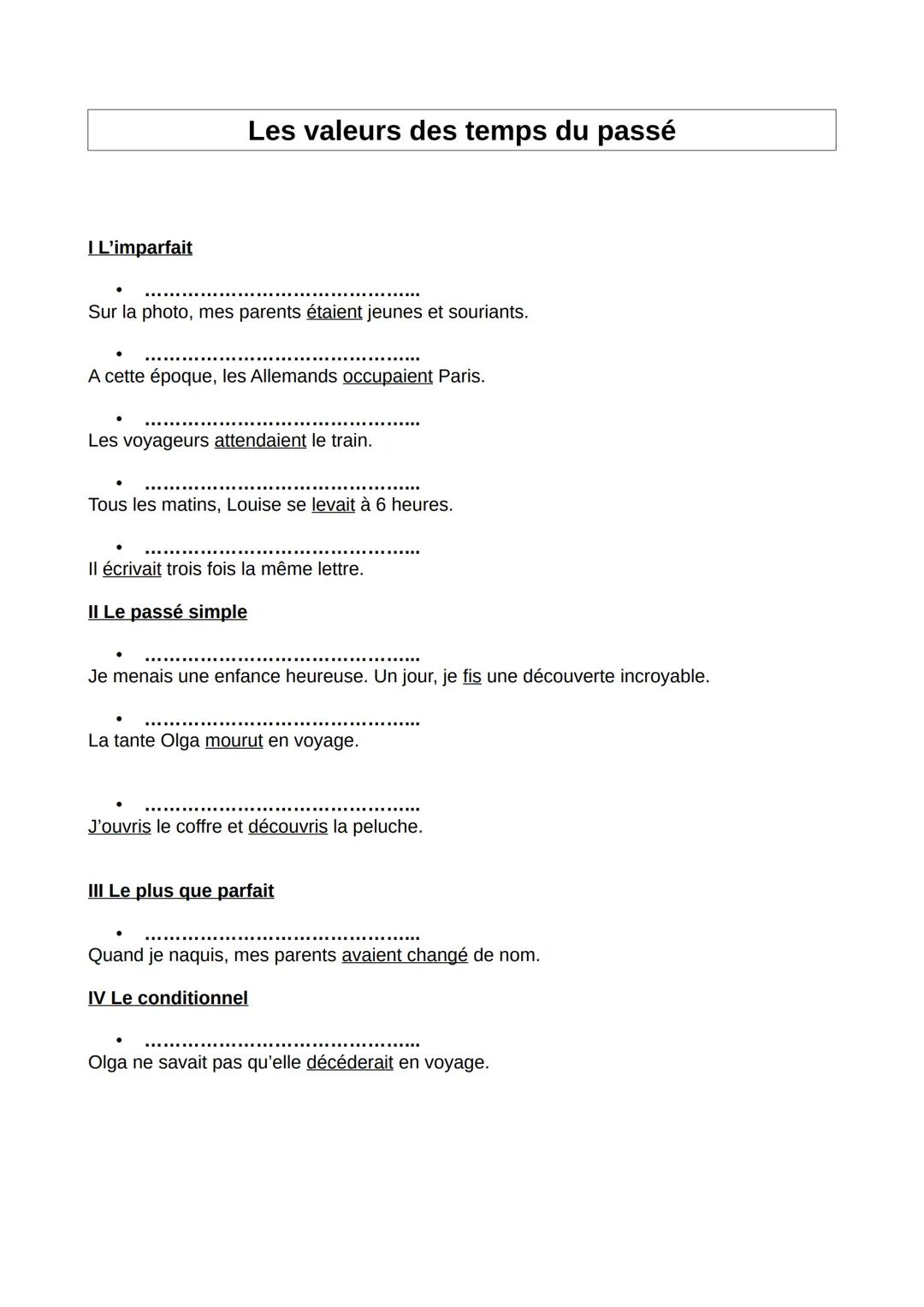 Les valeurs des temps du passé

I L'imparfait

• ……………………………………..
Sur la photo, mes parents étaient jeunes et souriants.

• ……………………………………..
A cette époque, les Allemands occupaient Paris.

• ……………………………………..
Les voyageurs attendaient le train.

• ……………………………………..
Tous les matins, Louise se levait à 6 heures.

• ……………………………………..
Il écrivait trois fois la même lettre.

II Le passé simple

• ……………………………………..
Je menais une enfance heureuse. Un jour, je fis une découverte incroyable.

• ……………………………………..
La tante Olga mourut en voyage.

• ……………………………………..
J'ouvris le coffre et découvris la peluche.

III Le plus que parfait

• ……………………………………..
Quand je naquis, mes parents avaient changé de nom.

IV Le conditionnel

• ……………………………………..
Olga ne savait pas qu'elle décéderait en voyage.